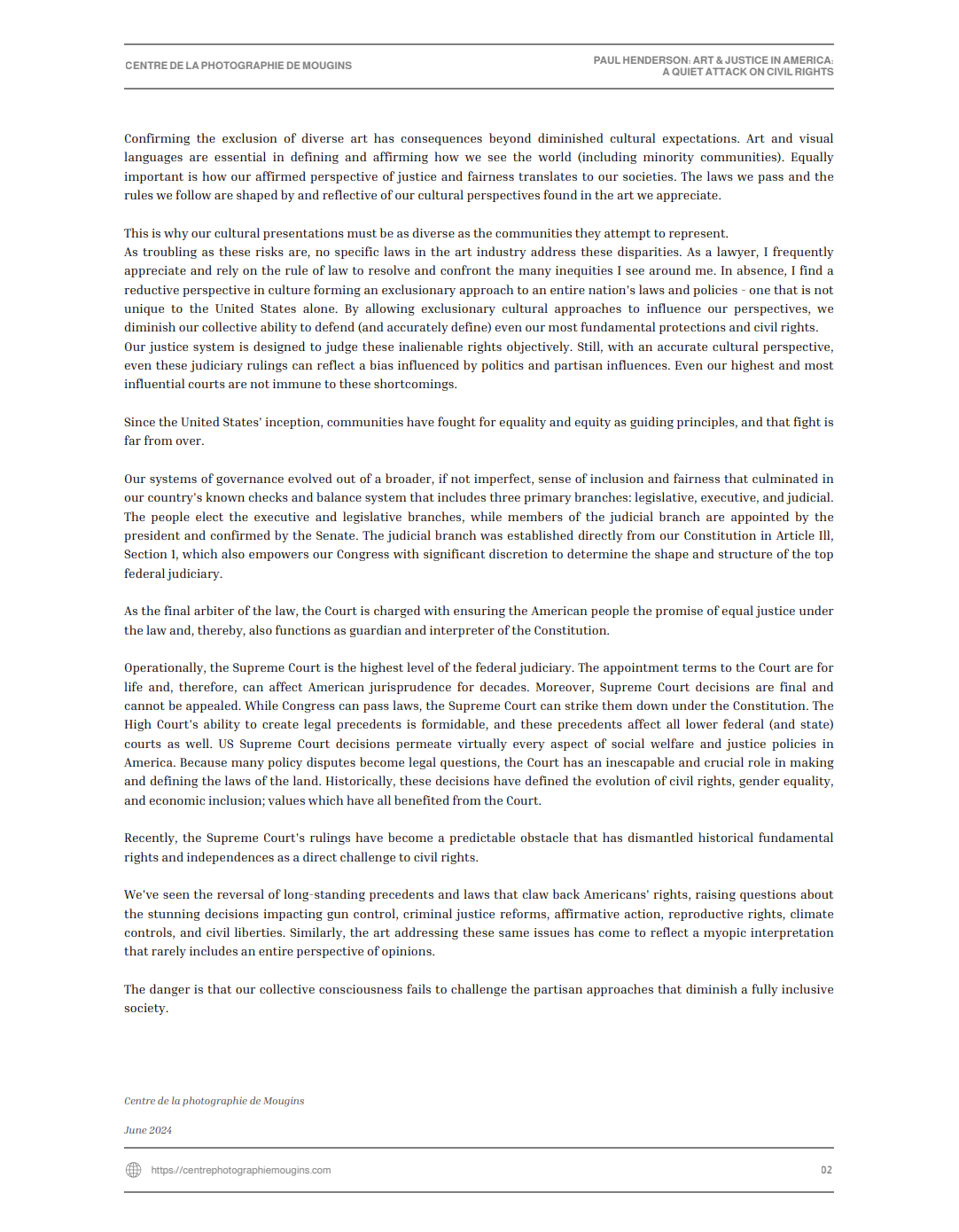 CENTRE DE LA PHOTOGRAPHIE DE MOUGINS

PAUL HENDERSON: ART & JUSTICE IN AMERICA: A QUIET ATTACK ON CIVIL RIGHTS

Confirming the exclusion of diverse art has consequences beyond diminished cultural expectations. Art and visual languages are essential in defining and affirming how we see the world (including minority communities). Equally important is how our affirmed perspective of justice and fairness translates to our societies. The laws we pass and the rules we follow are shaped by and reflective of our cultural perspectives found in the art we appreciate.

This is why our cultural presentations must be as diverse as the communities they attempt to represent.
As troubling as these risks are, no specific laws in the art industry address these disparities. As a lawyer, I frequently appreciate and rely on the rule of law to resolve and confront the many inequities I see around me. In absence, I find a reductive perspective in culture forming an exclusionary approach to an entire nation's laws and policies - one that is not unique to the United States alone. By allowing exclusionary cultural approaches to influence our perspectives, we diminish our collective ability to defend (and accurately define) even our most fundamental protections and civil rights.
Our justice system is designed to judge these inalienable rights objectively. Still, with an accurate cultural perspective, even these judiciary rulings can reflect a bias influenced by politics and partisan influences. Even our highest and most influential courts are not immune to these shortcomings.

Since the United States' inception, communities have fought for equality and equity as guiding principles, and that fight is far from over.

Our systems of governance evolved out of a broader, if not imperfect, sense of inclusion and fairness that culminated in our country's known checks and balance system that includes three primary branches: legislative, executive, and judicial. The people elect the executive and legislative branches, while members of the judicial branch are appointed by the president and confirmed by the Senate. The judicial branch was established directly from our Constitution in Article Ill, Section 1, which also empowers our Congress with significant discretion to determine the shape and structure of the top federal judiciary.

As the final arbiter of the law, the Court is charged with ensuring the American people the promise of equal justice under the law and, thereby, also functions as guardian and interpreter of the Constitution.

Operationally, the Supreme Court is the highest level of the federal judiciary. The appointment terms to the Court are for life and, therefore, can affect American jurisprudence for decades. Moreover, Supreme Court decisions are final and cannot be appealed. While Congress can pass laws, the Supreme Court can strike them down under the Constitution. The High Court's ability to create legal precedents is formidable, and these precedents affect all lower federal (and state) courts as well. US Supreme Court decisions permeate virtually every aspect of social welfare and justice policies in America. Because many policy disputes become legal questions, the Court has an inescapable and crucial role in making and defining the laws of the land. Historically, these decisions have defined the evolution of civil rights, gender equality, and economic inclusion; values which have all benefited from the Court.

Recently, the Supreme Court's rulings have become a predictable obstacle that has dismantled historical fundamental rights and independences as a direct challenge to civil rights.

We've seen the reversal of long-standing precedents and laws that claw back Americans' rights, raising questions about the stunning decisions impacting gun control, criminal justice reforms, affirmative action, reproductive rights, climate controls, and civil liberties. Similarly, the art addressing these same issues has come to reflect a myopic interpretation that rarely includes an entire perspective of opinions.

The danger is that our collective consciousness fails to challenge the partisan approaches that diminish a fully inclusive society.

Centre de la photographie de Mougins

June 2024

https://centrephotographiemougins.com

02